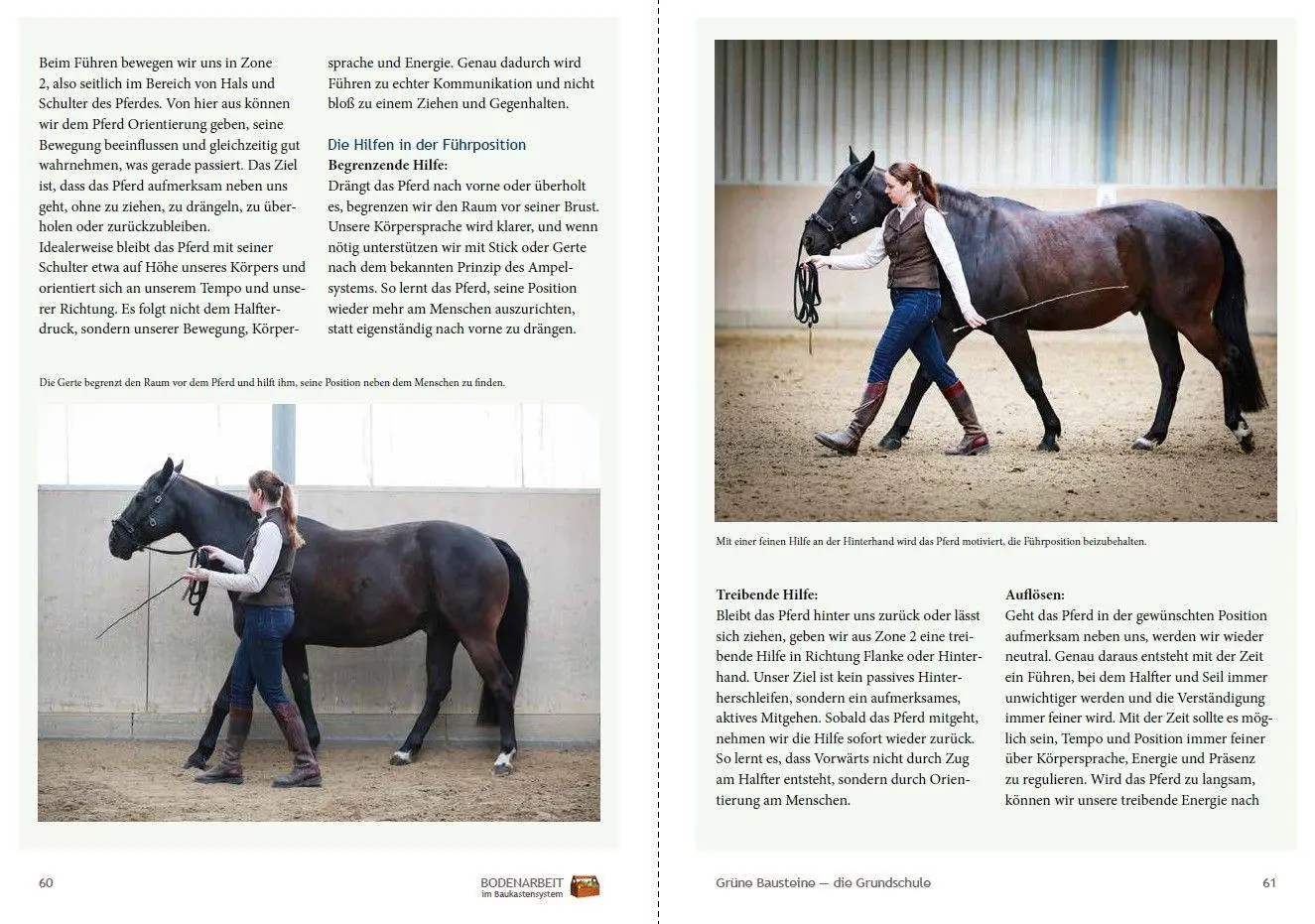 Beim Führen bewegen wir uns in Zone 2, also seitlich im Bereich von Hals und Schulter des Pferdes. Von hier aus können wir dem Pferd Orientierung geben, seine Bewegung beeinflussen und gleichzeitig gut wahrnehmen, was gerade passiert. Das Ziel ist, dass das Pferd aufmerksam neben uns geht, ohne zu ziehen, zu drängeln, zu überholen oder zurückzubleiben.
Idealerweise bleibt das Pferd mit seiner Schulter etwa auf Höhe unseres Körpers und orientiert sich an unserem Tempo und unserer Richtung. Es folgt nicht dem Halfterdruck, sondern unserer Bewegung, Körpersprache und Energie. Genau dadurch wird Führen zu echter Kommunikation und nicht bloß zu einem Ziehen und Gegenhalten.

Die Hilfen in der Führposition
Begrenzende Hilfe:
Drängt das Pferd nach vorne oder überholt es, begrenzen wir den Raum vor seiner Brust. Unsere Körpersprache wird klarer, und wenn nötig unterstützen wir mit Stick oder Gerte nach dem bekannten Prinzip des Ampelsystems. So lernt das Pferd, seine Position wieder mehr am Menschen auszurichten, statt eigenständig nach vorne zu drängen.

Die Gerte begrenzt den Raum vor dem Pferd und hilft ihm, seine Position neben dem Menschen zu finden.

60

BODENARBEIT im Baukastensystem

Mit einer feinen Hilfe an der Hinterhand wird das Pferd motiviert, die Führposition beizubehalten.

Treibende Hilfe:
Bleibt das Pferd hinter uns zurück oder lässt sich ziehen, geben wir aus Zone 2 eine treibende Hilfe in Richtung Flanke oder Hinterhand. Unser Ziel ist kein passives Hinterherschleifen, sondern ein aufmerksames, aktives Mitgehen. Sobald das Pferd mitgeht, nehmen wir die Hilfe sofort wieder zurück. So lernt es, dass Vorwärts nicht durch Zug am Halfter entsteht, sondern durch Orientierung am Menschen.

Auflösen:
Geht das Pferd in der gewünschten Position aufmerksam neben uns, werden wir wieder neutral. Genau daraus entsteht mit der Zeit ein Führen, bei dem Halfter und Seil immer unwichtiger werden und die Verständigung immer feiner wird. Mit der Zeit sollte es möglich sein, Tempo und Position immer feiner über Körpersprache, Energie und Präsenz zu regulieren. Wird das Pferd zu langsam, können wir unsere treibende Energie nach

Grüne Bausteine — die Grundschule

61